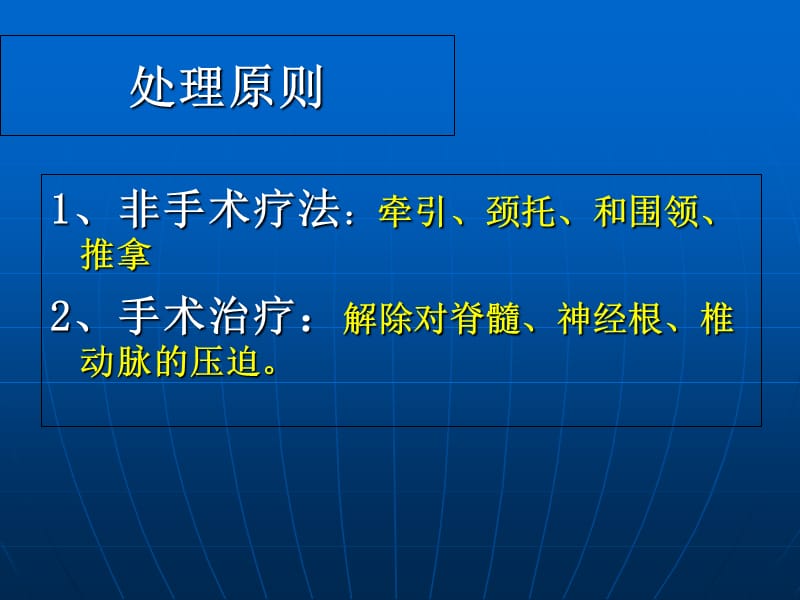 处理原则

1、非手术疗法：牵引、颈托、和围领、推拿

2、手术治疗：解除对脊髓、神经根、椎动脉的压迫。